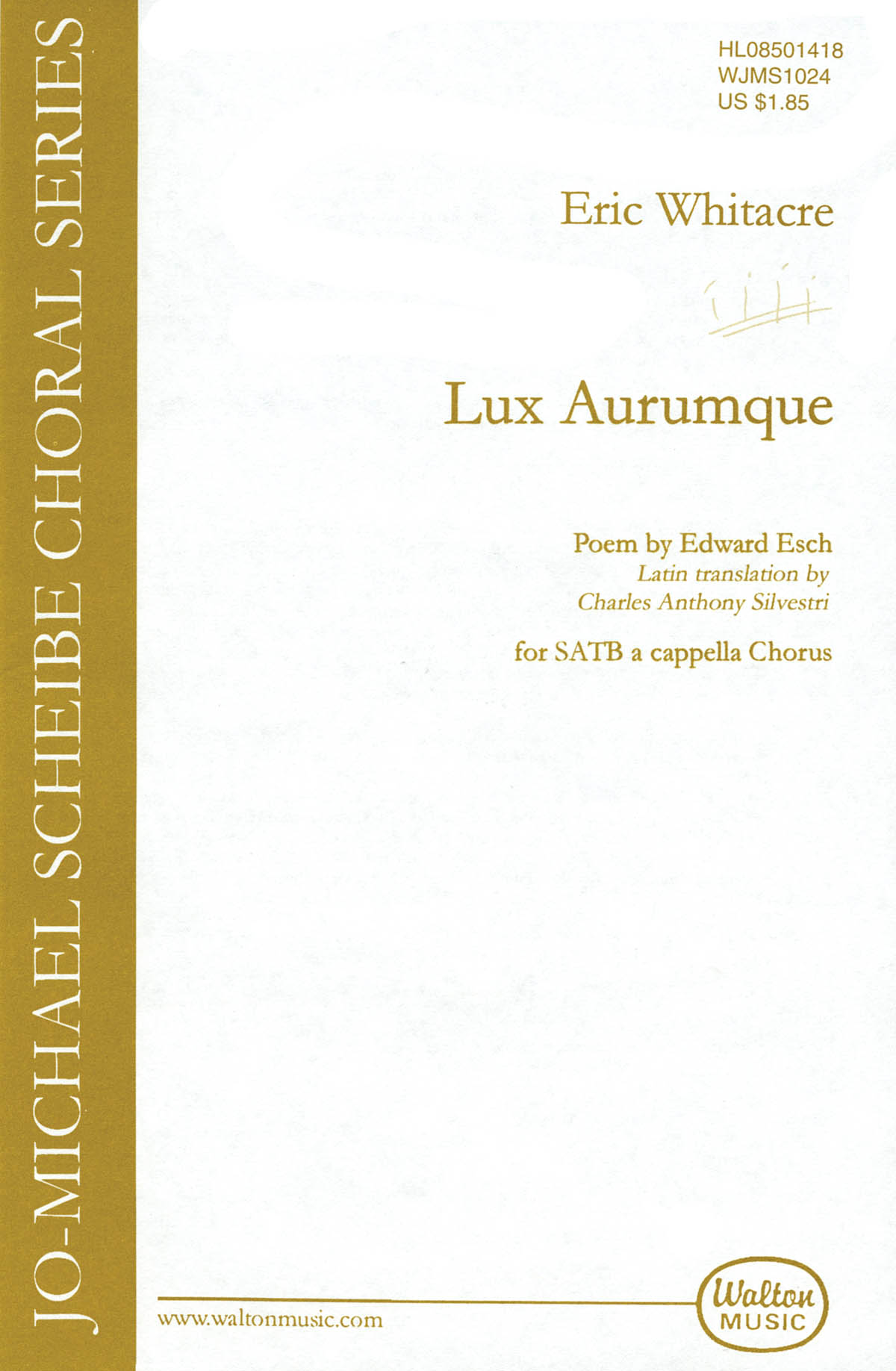 JO-MICHAEL SCHEIBE CHORAL SERIES

HL08501418
WJMS1024
US $1.85

Eric Whitacre

Lux Aurumque

Poem by Edward Esch
Latin translation by
Charles Anthony Silvestri

for SATB a cappella Chorus

www.waltonmusic.com

Walton
MUSIC